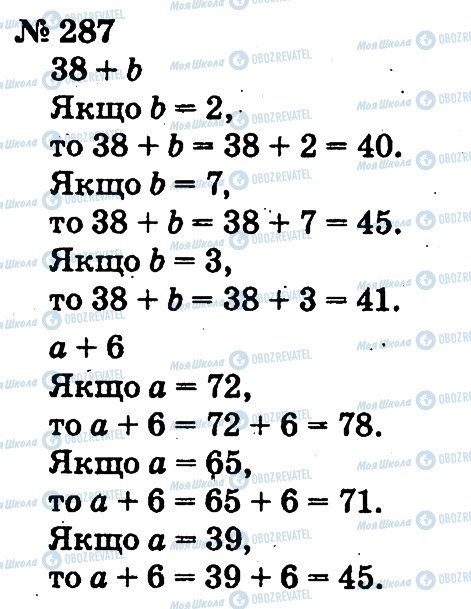 № 287

$38 + b$

Якщо $b = 2$,

то $38 + b = 38 + 2 = 40$.

Якщо $b = 7$,

то $38 + b = 38 + 7 = 45$.

Якщо $b = 3$,

то $38 + b = 38 + 3 = 41$.

$a + 6$

Якщо $a = 72$,

то $a + 6 = 72 + 6 = 78$.

Якщо $a = 65$,

то $a + 6 = 65 + 6 = 71$.

Якщо $a = 39$,

то $a + 6 = 39 + 6 = 45$.

Моя Школа OBOZREVATEL